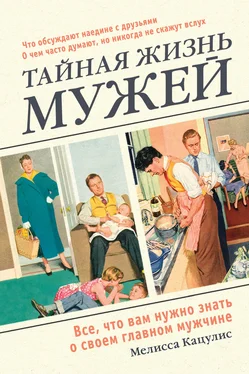 Что обсуждают наедине с друзьями
О чем часто думают, но никогда не скажут вслух

ТАЙНАЯ ЖИЗНЬ
МУЖЕЙ

Все, что вам нужно знать
о своем главном мужчине

Мелисса Кацулис